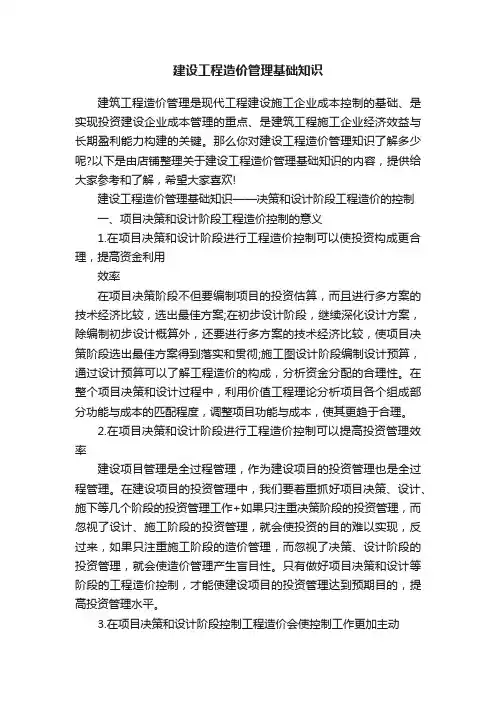 建设工程造价管理基础知识

建筑工程造价管理是现代工程建设施工企业成本控制的基础、是实现投资建设企业成本管理的重点、是建筑工程施工企业经济效益与长期盈利能力构建的关键。那么你对建设工程造价管理知识了解多少呢?以下是由店铺整理关于建设工程造价管理基础知识的内容，提供给大家参考和了解，希望大家喜欢!

建设工程造价管理基础知识——决策和设计阶段工程造价的控制

一、项目决策和设计阶段工程造价控制的意义

1.在项目决策和设计阶段进行工程造价控制可以使投资构成更合理，提高资金利用

效率

在项目决策阶段不但要编制项目的投资估算，而且进行多方案的技术经济比较，选出最佳方案;在初步设计阶段，继续深化设计方案，除编制初步设计概算外，还要进行多方案的技术经济比较，使项目决策阶段选出最佳方案得到落实和贯彻;施工图设计阶段编制设计预算，通过设计预算可以了解工程造价的构成，分析资金分配的合理性。在整个项目决策和设计过程中，利用价值工程理论分析项目各个组成部分功能与成本的匹配程度，调整项目功能与成本，使其更趋于合理。

2.在项目决策和设计阶段进行工程造价控制可以提高投资管理效率

建设项目管理是全过程管理，作为建设项目的投资管理也是全过程管理。在建设项目的投资管理中，我们要着重抓好项目决策、设计、施下等几个阶段的投资管理工作+如果只注重决策阶段的投资管理，而忽视了设计、施工阶段的投资管理，就会使投资的目的难以实现，反过来，如果只注重施工阶段的造价管理，而忽视了决策、设计阶段的投资管理，就会使造价管理产生盲目性。只有做好项目决策和设计等阶段的工程造价控制，才能使建设项目的投资管理达到预期目的，提高投资管理水平。

3.在项目决策和设计阶段控制工程造价会使控制工作更加主动